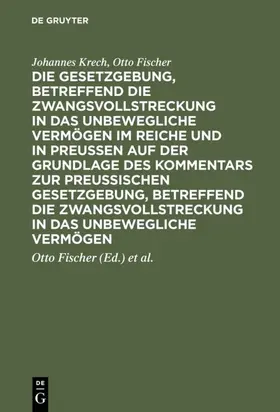 DE GRUYTER

Johannes Krech, Otto Fischer

DIE GESETZGEBUNG, BETREFFEND DIE ZWANGSVOLLSTRECKUNG IN DAS UNBEWEGLICHE VERMÖGEN IM REICHE UND IN PREUSSEN AUF DER GRUNDLAGE DES KOMMENTARS ZUR PREUSSISCHEN GESETZGEBUNG, BETREFFEND DIE ZWANGSVOLLSTRECKUNG IN DAS UNBEWEGLICHE VERMÖGEN

Otto Fischer (Ed.) et al.

DE
G